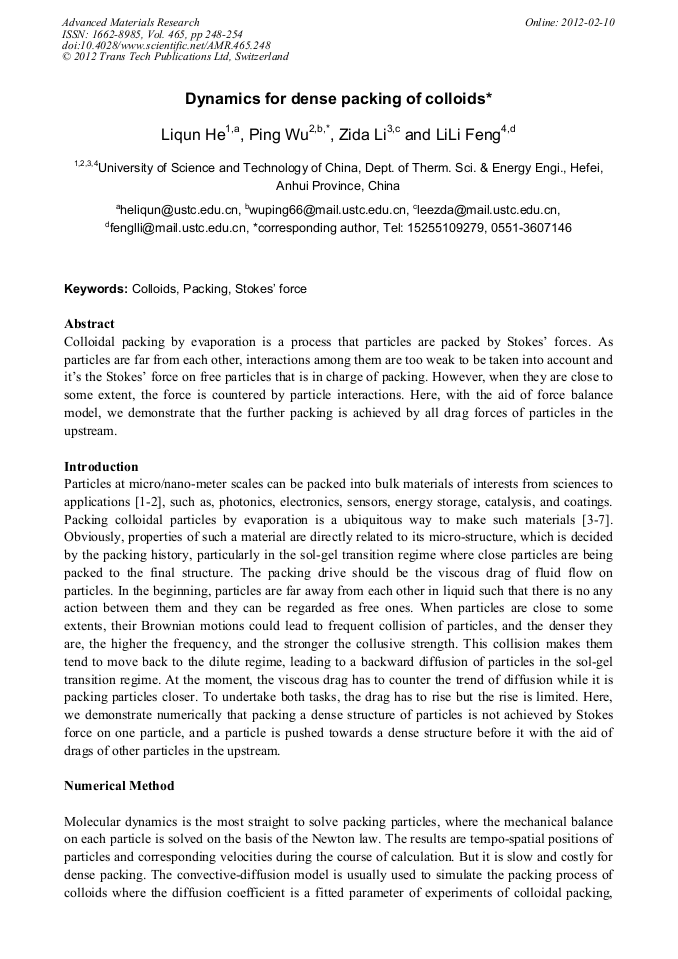 Advanced Materials Research
ISSN: 1662-8985, Vol. 465, pp 248-254
doi:10.4028/www.scientific.net/AMR.465.248
© 2012 Trans Tech Publications Ltd, Switzerland

Online: 2012-02-10

Dynamics for dense packing of colloids*

Liqun He$^{1,a}$, Ping Wu$^{2,b,*}$, Zida Li$^{3,c}$ and LiLi Feng$^{4,d}$

$^{1,2,3,4}$University of Science and Technology of China, Dept. of Therm. Sci. & Energy Engi., Hefei, Anhui Province, China

$^{a}$heliqun@ustc.edu.cn, $^{b}$wuping66@mail.ustc.edu.cn, $^{c}$leezda@mail.ustc.edu.cn, $^{d}$fenglli@mail.ustc.edu.cn, *corresponding author, Tel: 15255109279, 0551-3607146

Keywords: Colloids, Packing, Stokes' force

Abstract
Colloidal packing by evaporation is a process that particles are packed by Stokes' forces. As particles are far from each other, interactions among them are too weak to be taken into account and it's the Stokes' force on free particles that is in charge of packing. However, when they are close to some extent, the force is countered by particle interactions. Here, with the aid of force balance model, we demonstrate that the further packing is achieved by all drag forces of particles in the upstream.

Introduction
Particles at micro/nano-meter scales can be packed into bulk materials of interests from sciences to applications [1-2], such as, photonics, electronics, sensors, energy storage, catalysis, and coatings. Packing colloidal particles by evaporation is a ubiquitous way to make such materials [3-7]. Obviously, properties of such a material are directly related to its micro-structure, which is decided by the packing history, particularly in the sol-gel transition regime where close particles are being packed to the final structure. The packing drive should be the viscous drag of fluid flow on particles. In the beginning, particles are far away from each other in liquid such that there is no any action between them and they can be regarded as free ones. When particles are close to some extents, their Brownian motions could lead to frequent collision of particles, and the denser they are, the higher the frequency, and the stronger the collusive strength. This collision makes them tend to move back to the dilute regime, leading to a backward diffusion of particles in the sol-gel transition regime. At the moment, the viscous drag has to counter the trend of diffusion while it is packing particles closer. To undertake both tasks, the drag has to rise but the rise is limited. Here, we demonstrate numerically that packing a dense structure of particles is not achieved by Stokes force on one particle, and a particle is pushed towards a dense structure before it with the aid of drags of other particles in the upstream.

Numerical Method

Molecular dynamics is the most straight to solve packing particles, where the mechanical balance on each particle is solved on the basis of the Newton law. The results are tempo-spatial positions of particles and corresponding velocities during the course of calculation. But it is slow and costly for dense packing. The convective-diffusion model is usually used to simulate the packing process of colloids where the diffusion coefficient is a fitted parameter of experiments of colloidal packing,